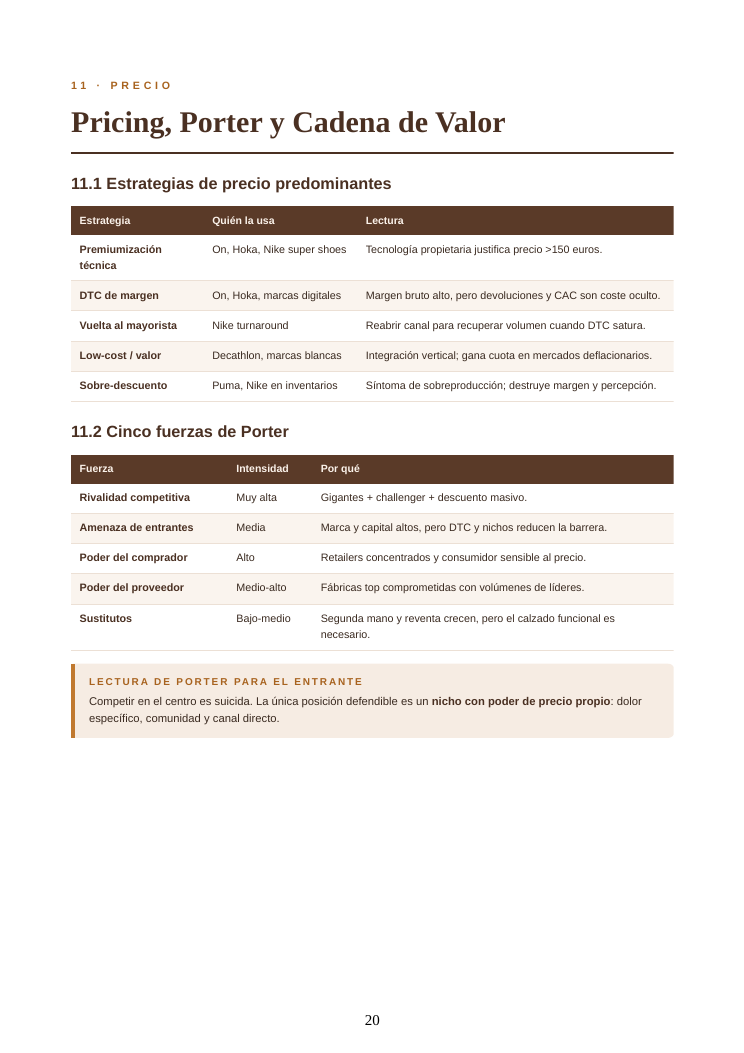 11 · PRECIO

Pricing, Porter y Cadena de Valor

11.1 Estrategias de precio predominantes

| Estrategia | Quién la usa | Lectura |
|---|---|---|
| Premiumización técnica | On, Hoka, Nike super shoes | Tecnología propietaria justifica precio >150 euros. |
| DTC de margen | On, Hoka, marcas digitales | Margen bruto alto, pero devoluciones y CAC son coste oculto. |
| Vuelta al mayorista | Nike turnaround | Reabrir canal para recuperar volumen cuando DTC satura. |
| Low-cost / valor | Decathlon, marcas blancas | Integración vertical; gana cuota en mercados deflacionarios. |
| Sobre-descuento | Puma, Nike en inventarios | Síntoma de sobreproducción; destruye margen y percepción. |

11.2 Cinco fuerzas de Porter

| Fuerza | Intensidad | Por qué |
|---|---|---|
| Rivalidad competitiva | Muy alta | Gigantes + challenger + descuento masivo. |
| Amenaza de entrantes | Media | Marca y capital altos, pero DTC y nichos reducen la barrera. |
| Poder del comprador | Alto | Retailers concentrados y consumidor sensible al precio. |
| Poder del proveedor | Medio-alto | Fábricas top comprometidas con volúmenes de líderes. |
| Sustitutos | Bajo-medio | Segunda mano y reventa crecen, pero el calzado funcional es necesario. |

LECTURA DE PORTER PARA EL ENTRANTE

Competir en el centro es suicida. La única posición defendible es un nicho con poder de precio propio: dolor específico, comunidad y canal directo.

20